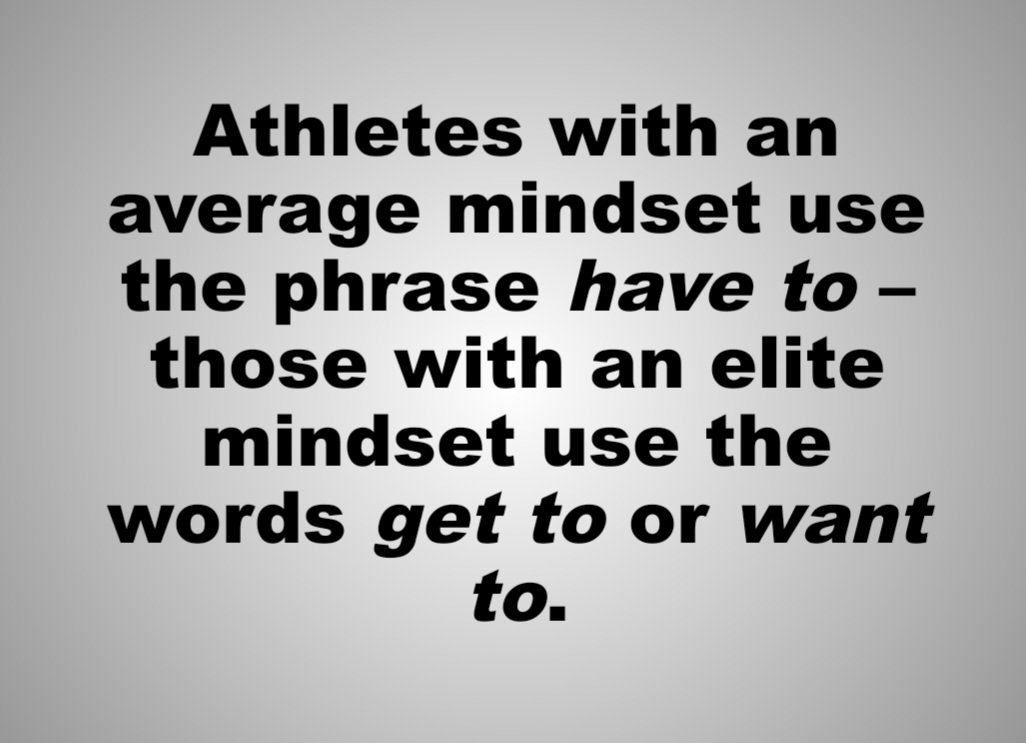 Athletes with an average mindset use the phrase have to – those with an elite mindset use the words get to or want to.